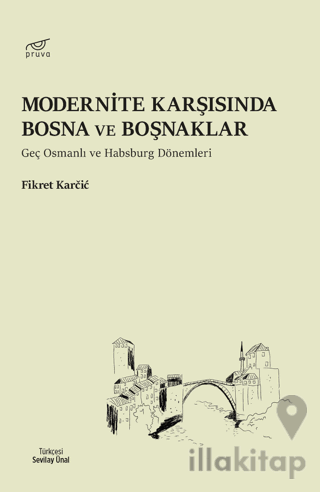 pruva

MODERNİTE KARŞISINDA BOSNA VE BOŞNAKLAR

Geç Osmanlı ve Habsburg Dönemleri

Fikret Karčić

Türkçesi
Sevilay Ünal

illakitap